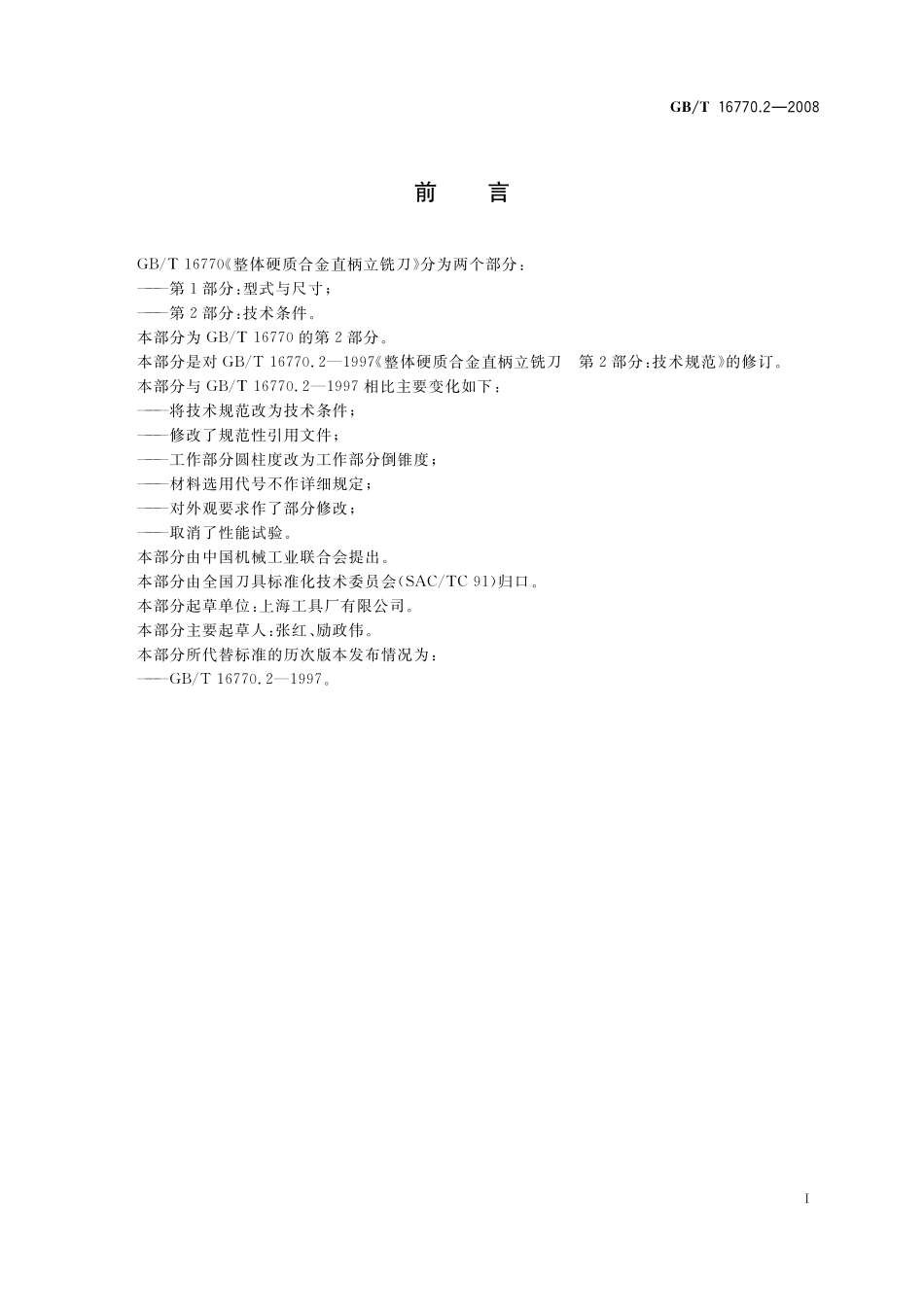 GB/T 16770.2—2008

前　言

GB/T 16770《整体硬质合金直柄立铣刀》分为两个部分：
——第1部分：型式与尺寸；
——第2部分：技术条件。
本部分为GB/T 16770的第2部分。
本部分是对GB/T 16770.2—1997《整体硬质合金直柄立铣刀　第2部分：技术规范》的修订。
本部分与GB/T 16770.2—1997相比主要变化如下：
——将技术规范改为技术条件；
——修改了规范性引用文件；
——工作部分圆柱度改为工作部分倒锥度；
——材料选用代号不作详细规定；
——对外观要求作了部分修改；
——取消了性能试验。
本部分由中国机械工业联合会提出。
本部分由全国刀具标准化技术委员会(SAC/TC 91)归口。
本部分起草单位：上海工具厂有限公司。
本部分主要起草人：张红、励政伟。
本部分所代替标准的历次版本发布情况为：
——GB/T 16770.2—1997。

I